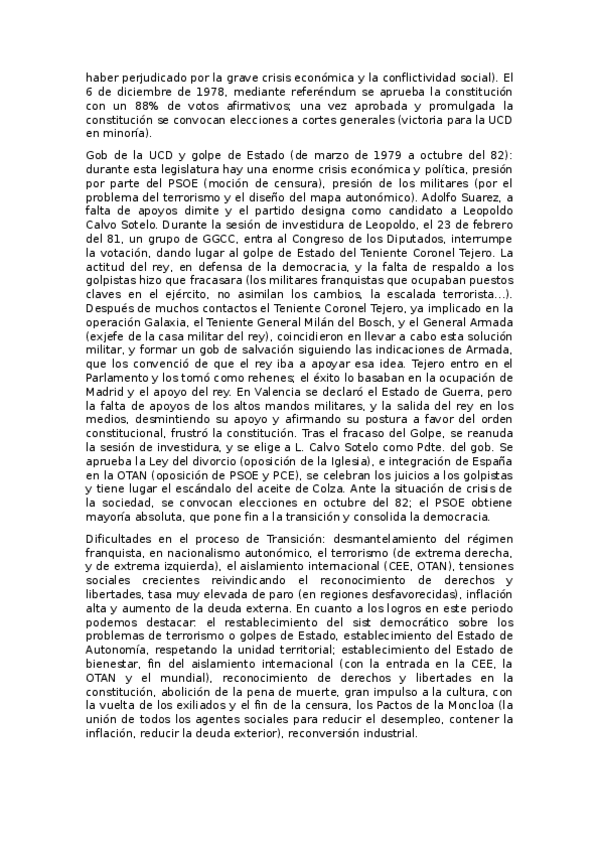 haber perjudicado por la grave crisis económica y la conflictividad social). El 6 de diciembre de 1978, mediante referéndum se aprueba la constitución con un 88% de votos afirmativos; una vez aprobada y promulgada la constitución se convocan elecciones a cortes generales (victoria para la UCD en minoría).

Gob de la UCD y golpe de Estado (de marzo de 1979 a octubre del 82): durante esta legislatura hay una enorme crisis económica y política, presión por parte del PSOE (moción de censura), presión de los militares (por el problema del terrorismo y el diseño del mapa autonómico). Adolfo Suarez, a falta de apoyos dimite y el partido designa como candidato a Leopoldo Calvo Sotelo. Durante la sesión de investidura de Leopoldo, el 23 de febrero del 81, un grupo de GGCC, entra al Congreso de los Diputados, interrumpe la votación, dando lugar al golpe de Estado del Teniente Coronel Tejero. La actitud del rey, en defensa de la democracia, y la falta de respaldo a los golpistas hizo que fracasara (los militares franquistas que ocupaban puestos claves en el ejército, no asimilan los cambios, la escalada terrorista...). Después de muchos contactos el Teniente Coronel Tejero, ya implicado en la operación Galaxia, el Teniente General Milán del Bosch, y el General Armada (exjefe de la casa militar del rey), coincidieron en llevar a cabo esta solución militar, y formar un gob de salvación siguiendo las indicaciones de Armada, que los convenció de que el rey iba a apoyar esa idea. Tejero entro en el Parlamento y los tomó como rehenes; el éxito lo basaban en la ocupación de Madrid y el apoyo del rey. En Valencia se declaró el Estado de Guerra, pero la falta de apoyos de los altos mandos militares, y la salida del rey en los medios, desmintiendo su apoyo y afirmando su postura a favor del orden constitucional, frustró la constitución. Tras el fracaso del Golpe, se reanuda la sesión de investidura, y se elige a L. Calvo Sotelo como Pdte. del gob. Se aprueba la Ley del divorcio (oposición de la Iglesia), e integración de España en la OTAN (oposición de PSOE y PCE), se celebran los juicios a los golpistas y tiene lugar el escándalo del aceite de Colza. Ante la situación de crisis de la sociedad, se convocan elecciones en octubre del 82; el PSOE obtiene mayoría absoluta, que pone fin a la transición y consolida la democracia.

Dificultades en el proceso de Transición: desmantelamiento del régimen franquista, en nacionalismo autonómico, el terrorismo (de extrema derecha, y de extrema izquierda), el aislamiento internacional (CEE, OTAN), tensiones sociales crecientes reivindicando el reconocimiento de derechos y libertades, tasa muy elevada de paro (en regiones desfavorecidas), inflación alta y aumento de la deuda externa. En cuanto a los logros en este periodo podemos destacar: el restablecimiento del sist democrático sobre los problemas de terrorismo o golpes de Estado, establecimiento del Estado de Autonomía, respetando la unidad territorial; establecimiento del Estado de bienestar, fin del aislamiento internacional (con la entrada en la CEE, la OTAN y el mundial), reconocimiento de derechos y libertades en la constitución, abolición de la pena de muerte, gran impulso a la cultura, con la vuelta de los exiliados y el fin de la censura, los Pactos de la Moncloa (la unión de todos los agentes sociales para reducir el desempleo, contener la inflación, reducir la deuda exterior), reconversión industrial.